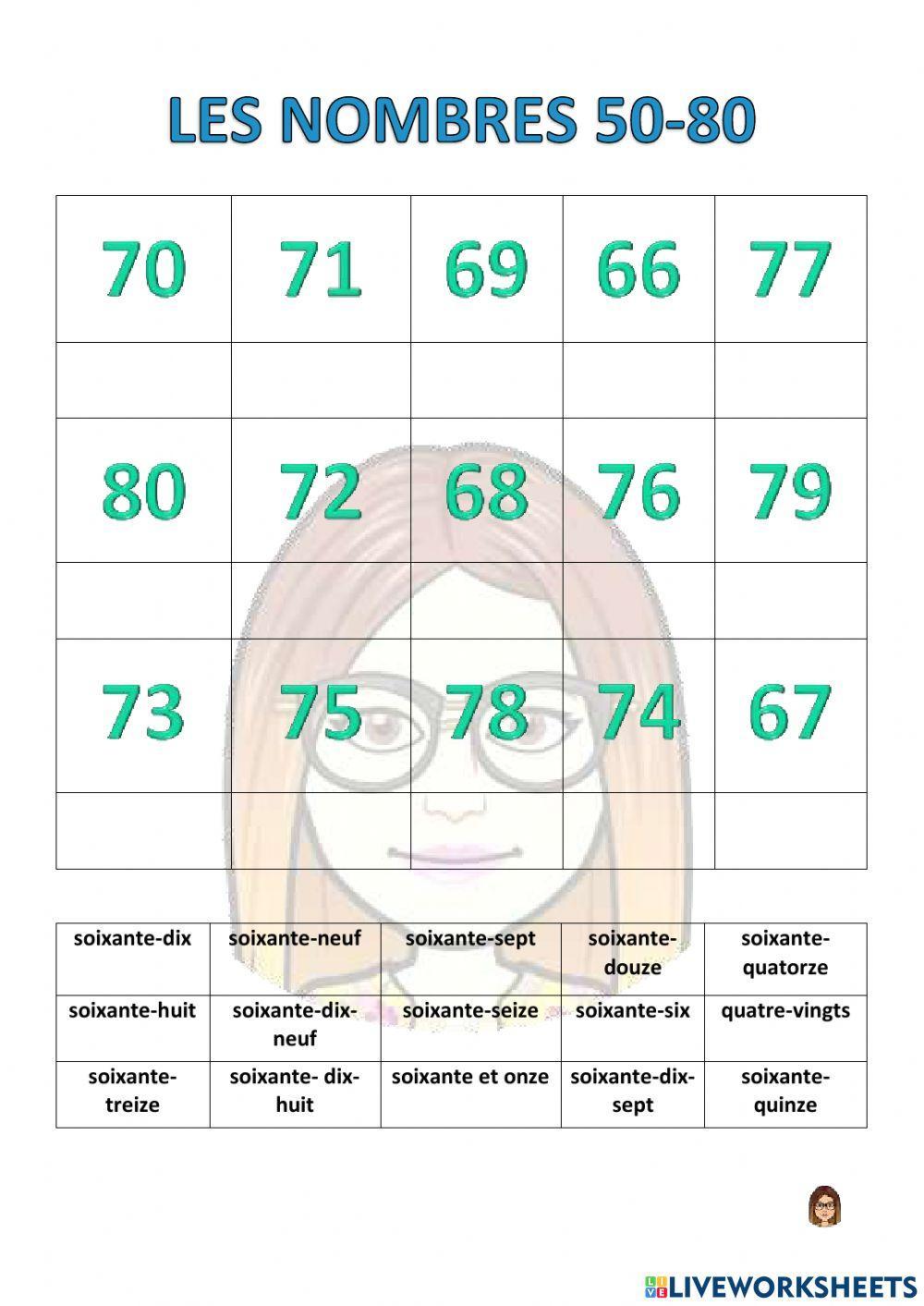 LES NOMBRES 50-80

| 70 | 71 | 69 | 66 | 77 |
|---|---|---|---|---|
| | | | | |
| 80 | 72 | 68 | 76 | 79 |
| | | | | |
| 73 | 75 | 78 | 74 | 67 |
| | | | | |

| soixante-dix | soixante-neuf | soixante-sept | soixante-douze | soixante-quatorze |
|---|---|---|---|---|
| soixante-huit | soixante-dix-neuf | soixante-seize | soixante-six | quatre-vingts |
| soixante-treize | soixante- dix-huit | soixante et onze | soixante-dix-sept | soixante-quinze |

LIVEWORKSHEETS